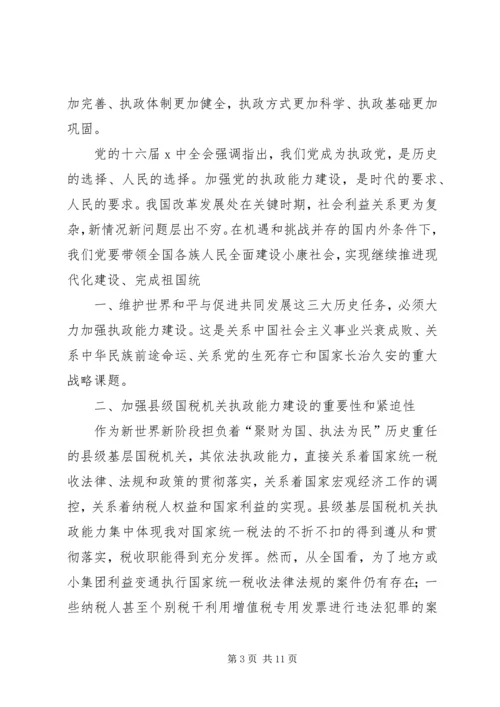 加完善、执政体制更加健全，执政方式更加科学、执政基础更加巩固。

党的十六届 x 中全会强调指出，我们党成为执政党，是历史的选择、人民的选择。加强党的执政能力建设，是时代的要求、人民的要求。我国改革发展处在关键时期，社会利益关系更为复杂，新情况新问题层出不穷。在机遇和挑战并存的国内外条件下，我们党要带领全国各族人民全面建设小康社会，实现继续推进现代化建设、完成祖国统

一、维护世界和平与促进共同发展这三大历史任务，必须大力加强执政能力建设。这是关系中国社会主义事业兴衰成败、关系中华民族前途命运、关系党的生死存亡和国家长治久安的重大战略课题。

二、加强县级国税机关执政能力建设的重要性和紧迫性

作为新世界新阶段担负着“聚财为国、执法为民”历史重任的县级基层国税机关，其依法执政能力，直接关系着国家统一税收法律、法规和政策的贯彻落实，关系着国家宏观经济工作的调控，关系着纳税人权益和国家利益的实现。县级基层国税机关执政能力集中体现我对国家统一税法的不折不扣的得到遵从和贯彻落实，税收职能得到充分发挥。然而，从全国看，为了地方或小集团利益变通执行国家统一税收法律法规的案件仍有存在；一些纳税人甚至个别税干利用增值税专用发票进行违法犯罪的案

第 3 页 共 11 页